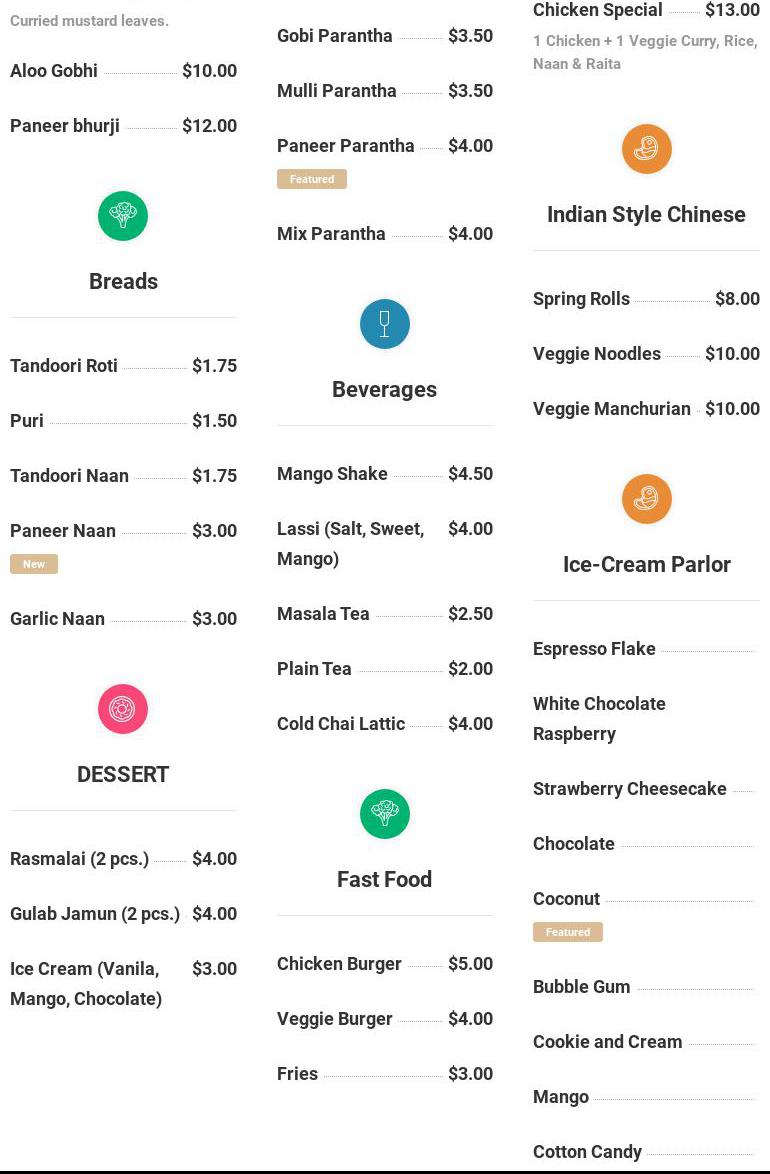 Curried mustard leaves.

Aloo Gobhi $10.00

Paneer bhurji $12.00

Breads

Tandoori Roti $1.75

Puri $1.50

Tandoori Naan $1.75

Paneer Naan $3.00
New

Garlic Naan $3.00

DESSERT

Rasmalai (2 pcs.) $4.00

Gulab Jamun (2 pcs.) $4.00

Ice Cream (Vanila, Mango, Chocolate) $3.00

Gobi Parantha $3.50

Mulli Parantha $3.50

Paneer Parantha $4.00
Featured

Mix Parantha $4.00

Beverages

Mango Shake $4.50

Lassi (Salt, Sweet, Mango) $4.00

Masala Tea $2.50

Plain Tea $2.00

Cold Chai Lattic $4.00

Fast Food

Chicken Burger $5.00

Veggie Burger $4.00

Fries $3.00

Chicken Special $13.00
1 Chicken + 1 Veggie Curry, Rice, Naan & Raita

Indian Style Chinese

Spring Rolls $8.00

Veggie Noodles $10.00

Veggie Manchurian $10.00

Ice-Cream Parlor

Espresso Flake

White Chocolate Raspberry

Strawberry Cheesecake

Chocolate

Coconut
Featured

Bubble Gum

Cookie and Cream

Mango

Cotton Candy